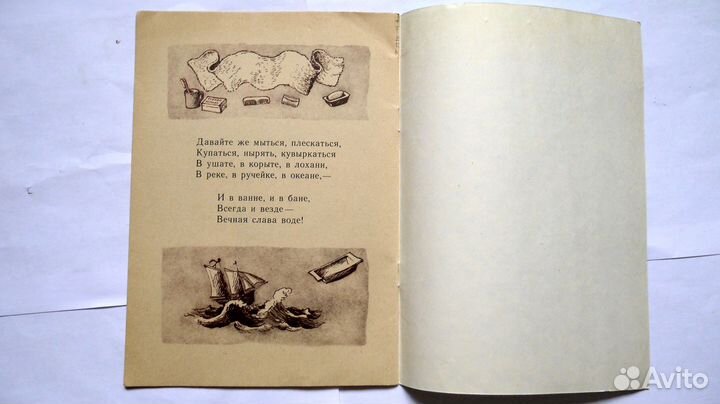 Давайте же мыться, плескаться,
Купаться, нырять, кувыркаться
В ушате, в корыте, в лохани,
В реке, в ручейке, в океане,—

И в ванне, и в бане,
Всегда и везде—
Вечная слава воде!

Avito